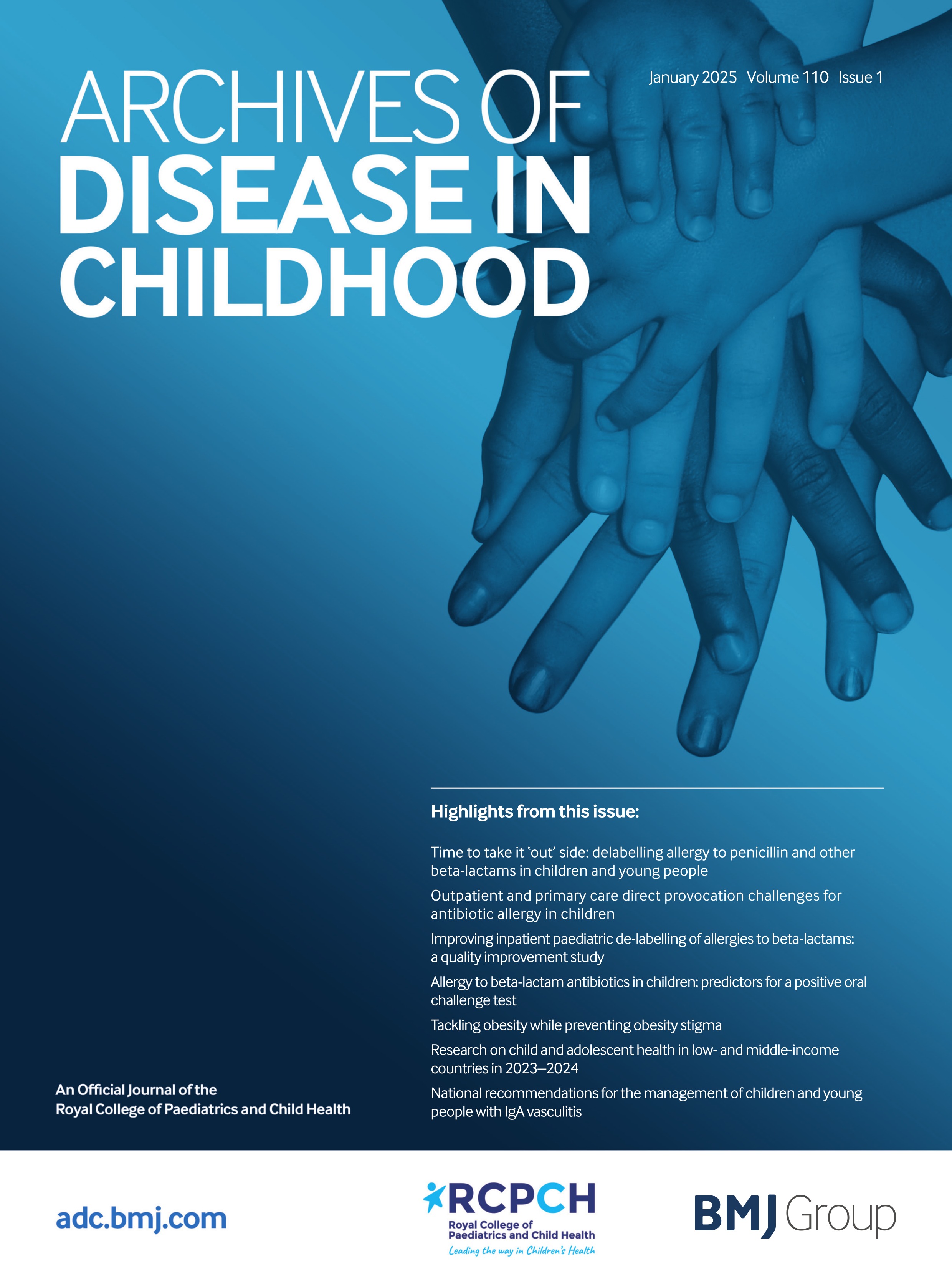 ARCHIVES OF DISEASE IN CHILDHOOD

January 2025 Volume 110 Issue 1

Highlights from this issue:

Time to take it 'out' side: delabelling allergy to penicillin and other beta-lactams in children and young people

Outpatient and primary care direct provocation challenges for antibiotic allergy in children

Improving inpatient paediatric de-labelling of allergies to beta-lactams: a quality improvement study

Allergy to beta-lactam antibiotics in children: predictors for a positive oral challenge test

Tackling obesity while preventing obesity stigma

Research on child and adolescent health in low- and middle-income countries in 2023–2024

National recommendations for the management of children and young people with IgA vasculitis

An Official Journal of the Royal College of Paediatrics and Child Health

adc.bmj.com

RCPCH
Royal College of Paediatrics and Child Health
Leading the way in Children's Health

BMJ Group